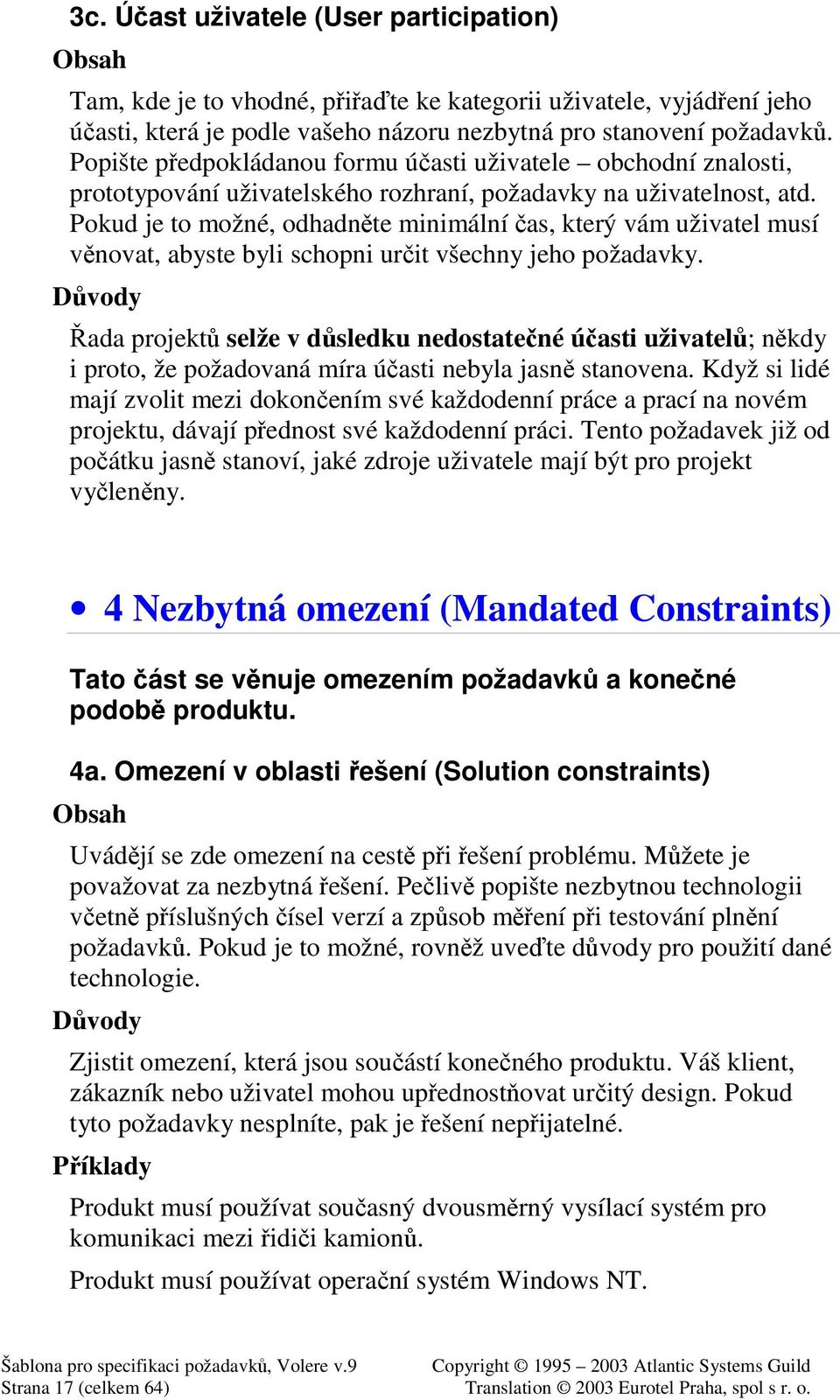 3c. Účast uživatele (User participation)

Obsah

Tam, kde je to vhodné, přiřaďte ke kategorii uživatele, vyjádření jeho účasti, která je podle vašeho názoru nezbytná pro stanovení požadavků. Popište předpokládanou formu účasti uživatele – obchodní znalosti, prototypování uživatelského rozhraní, požadavky na uživatelnost, atd. Pokud je to možné, odhadněte minimální čas, který vám uživatel musí věnovat, abyste byli schopni určit všechny jeho požadavky.

Důvody

Řada projektů selže v důsledku nedostatečné účasti uživatelů; někdy i proto, že požadovaná míra účasti nebyla jasně stanovena. Když si lidé mají zvolit mezi dokončením své každodenní práce a prací na novém projektu, dávají přednost své každodenní práci. Tento požadavek již od počátku jasně stanoví, jaké zdroje uživatele mají být pro projekt vyčleněny.

• 4 Nezbytná omezení (Mandated Constraints)

Tato část se věnuje omezením požadavků a konečné podobě produktu.

4a. Omezení v oblasti řešení (Solution constraints)

Obsah

Uvádějí se zde omezení na cestě při řešení problému. Můžete je považovat za nezbytná řešení. Pečlivě popište nezbytnou technologii včetně příslušných čísel verzí a způsob měření při testování plnění požadavků. Pokud je to možné, rovněž uveďte důvody pro použití dané technologie.

Důvody

Zjistit omezení, která jsou součástí konečného produktu. Váš klient, zákazník nebo uživatel mohou upřednostňovat určitý design. Pokud tyto požadavky nesplníte, pak je řešení nepřijatelné.

Příklady

Produkt musí používat současný dvousměrný vysílací systém pro komunikaci mezi řidiči kamionů.

Produkt musí používat operační systém Windows NT.

Šablona pro specifikaci požadavků, Volere v.9
Strana 17 (celkem 64)

Copyright © 1995 – 2003 Atlantic Systems Guild
Translation © 2003 Eurotel Praha, spol s r. o.